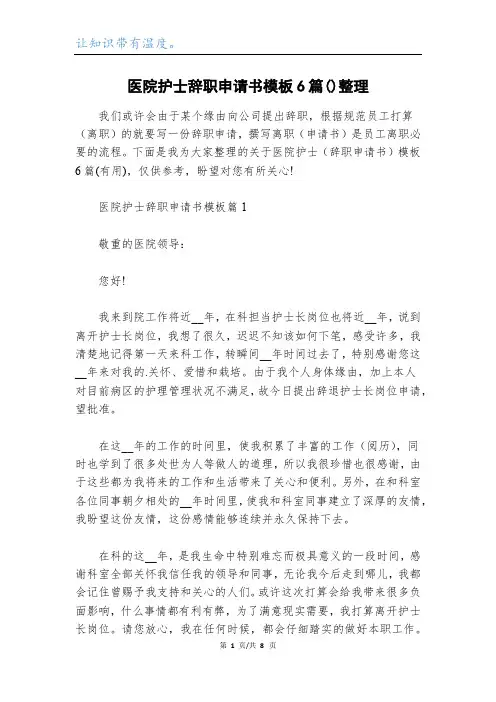 让知识带有温度。

医院护士辞职申请书模板6篇()整理

我们或许会由于某个缘由向公司提出辞职，根据规范员工打算（离职）的就要写一份辞职申请，撰写离职（申请书）是员工离职必要的流程。下面是我为大家整理的关于医院护士（辞职申请书）模板6篇(有用)，仅供参考，盼望对您有所关心!

医院护士辞职申请书模板篇1

敬重的医院领导：

您好!

我来到院工作将近__年，在科担当护士长岗位也将近__年，说到离开护士长岗位，我想了很久，迟迟不知该如何下笔，感受许多，我清楚地记得第一天来科工作，转瞬间__年时间过去了，特别感谢您这__年来对我的.关怀、爱惜和栽培。由于我个人身体缘由，加上本人对目前病区的护理管理状况不满足，故今日提出辞退护士长岗位申请，望批准。

在这__年的工作的时间里，使我积累了丰富的工作（阅历），同时也学到了很多处世为人等做人的道理，所以我很珍惜也很感谢，由于这些都为我将来的工作和生活带来了关心和便利。另外，在和科室各位同事朝夕相处的__年时间里，使我和科室同事建立了深厚的友情，我盼望这份友情，这份感情能够连续并永久保持下去。

在科的这__年，是我生命中特别难忘而极具意义的一段时间，感谢科室全部关怀我信任我的领导和同事，无论我今后走到哪儿，我都会记住曾赐予我支持和关心的人们。或许这次打算会给我带来很多负面影响，什么事情都有利有弊，为了满意现实需要，我打算离开护士长岗位。请您放心，我在任何时候，都会仔细踏实的做好本职工作。

第 1 页/共 8 页